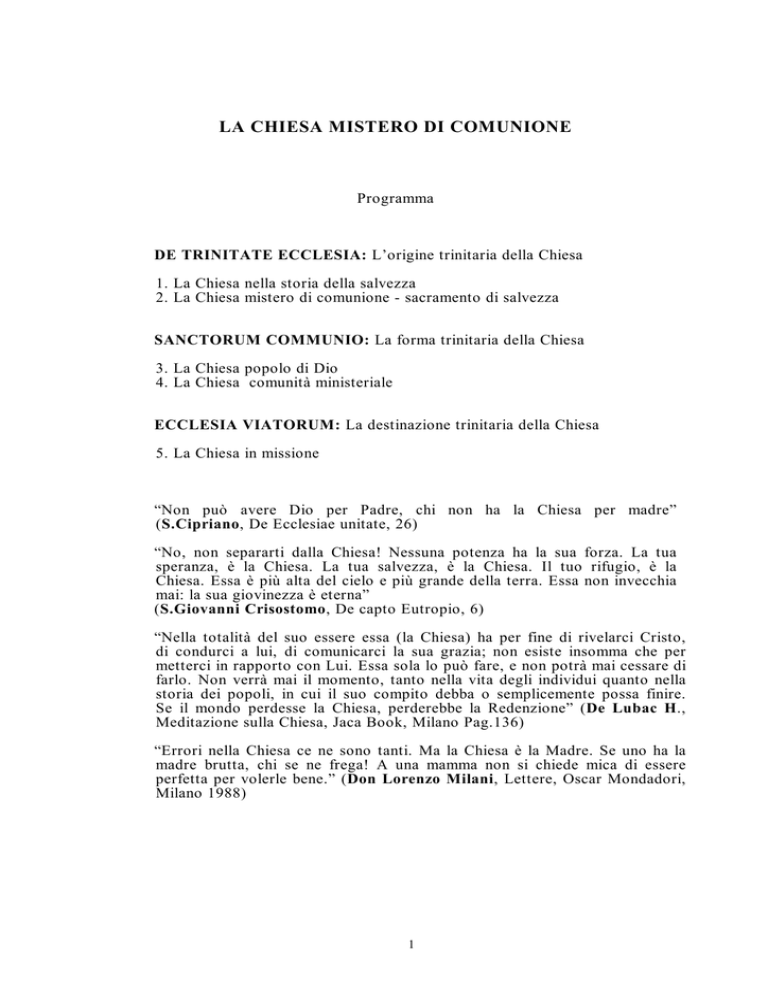 LA CHIESA MISTERO DI COMUNIONE

Programma

DE TRINITATE ECCLESIA: L'origine trinitaria della Chiesa

1. La Chiesa nella storia della salvezza
2. La Chiesa mistero di comunione - sacramento di salvezza

SANCTORUM COMMUNIO: La forma trinitaria della Chiesa

3. La Chiesa popolo di Dio
4. La Chiesa comunità ministeriale

ECCLESIA VIATORUM: La destinazione trinitaria della Chiesa

5. La Chiesa in missione

"Non può avere Dio per Padre, chi non ha la Chiesa per madre" (S.Cipriano, De Ecclesiae unitate, 26)

"No, non separarti dalla Chiesa! Nessuna potenza ha la sua forza. La tua speranza, è la Chiesa. La tua salvezza, è la Chiesa. Il tuo rifugio, è la Chiesa. Essa è più alta del cielo e più grande della terra. Essa non invecchia mai: la sua giovinezza è eterna"
(S.Giovanni Crisostomo, De capto Eutropio, 6)

"Nella totalità del suo essere essa (la Chiesa) ha per fine di rivelarci Cristo, di condurci a lui, di comunicarci la sua grazia; non esiste insomma che per metterci in rapporto con Lui. Essa sola lo può fare, e non potrà mai cessare di farlo. Non verrà mai il momento, tanto nella vita degli individui quanto nella storia dei popoli, in cui il suo compito debba o semplicemente possa finire. Se il mondo perdesse la Chiesa, perderebbe la Redenzione" (De Lubac H., Meditazione sulla Chiesa, Jaca Book, Milano Pag.136)

"Errori nella Chiesa ce ne sono tanti. Ma la Chiesa è la Madre. Se uno ha la madre brutta, chi se ne frega! A una mamma non si chiede mica di essere perfetta per volerle bene." (Don Lorenzo Milani, Lettere, Oscar Mondadori, Milano 1988)

1